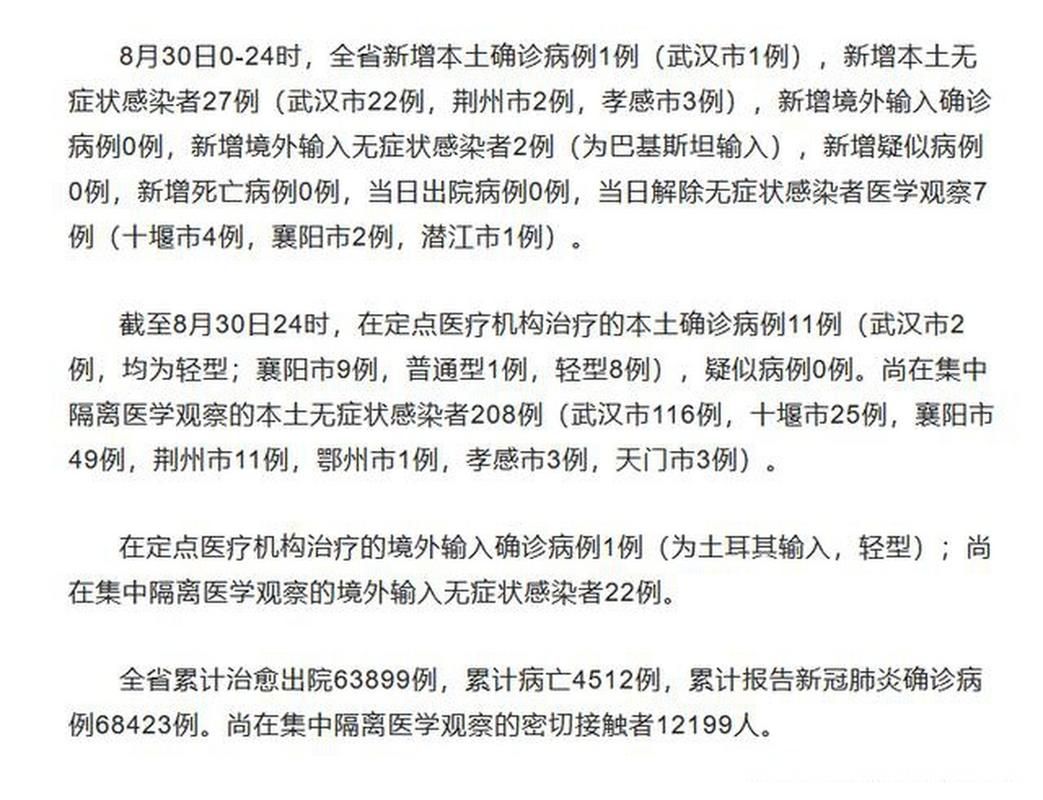 8月30日0-24时，全省新增本土确诊病例1例（武汉市1例），新增本土无症状感染者27例（武汉市22例，荆州市2例，孝感市3例），新增境外输入确诊病例0例，新增境外输入无症状感染者2例（为巴基斯坦输入），新增疑似病例0例，新增死亡病例0例，当日出院病例0例，当日解除无症状感染者医学观察7例（十堰市4例，襄阳市2例，潜江市1例）。

截至8月30日24时，在定点医疗机构治疗的本土确诊病例11例（武汉市2例，均为轻型；襄阳市9例，普通型1例，轻型8例），疑似病例0例。尚在集中隔离医学观察的本土无症状感染者208例（武汉市116例，十堰市25例，襄阳市49例，荆州市11例，鄂州市1例，孝感市3例，天门市3例）。

在定点医疗机构治疗的境外输入确诊病例1例（为土耳其输入，轻型）；尚在集中隔离医学观察的境外输入无症状感染者22例。

全省累计治愈出院63899例，累计病亡4512例，累计报告新冠肺炎确诊病例68423例。尚在集中隔离医学观察的密切接触者12199人。